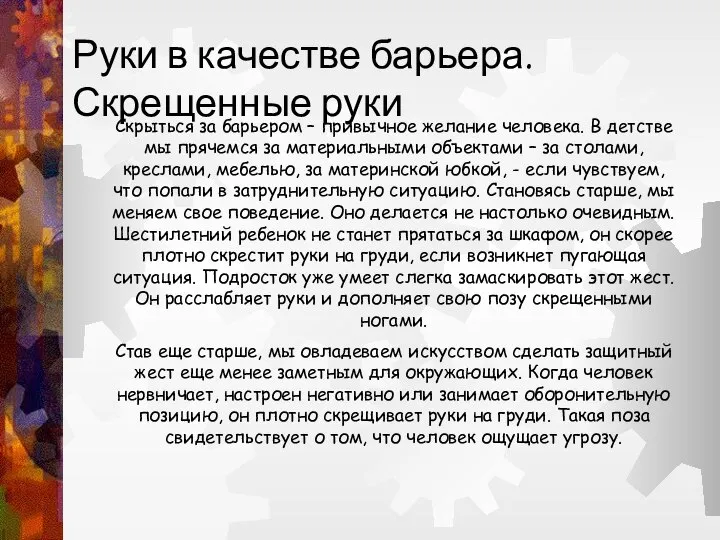 Руки в качестве барьера. Скрещенные руки

Скрыться за барьером – привычное желание человека. В детстве мы прячемся за материальными объектами – за столами, креслами, мебелью, за материнской юбкой, - если чувствуем, что попали в затруднительную ситуацию. Становясь старше, мы меняем свое поведение. Оно делается не настолько очевидным. Шестилетний ребенок не станет прятаться за шкафом, он скорее плотно скрестит руки на груди, если возникнет пугающая ситуация. Подросток уже умеет слегка замаскировать этот жест. Он расслабляет руки и дополняет свою позу скрещенными ногами.

Став еще старше, мы овладеваем искусством сделать защитный жест еще менее заметным для окружающих. Когда человек нервничает, настроен негативно или занимает оборонительную позицию, он плотно скрещивает руки на груди. Такая поза свидетельствует о том, что человек ощущает угрозу.